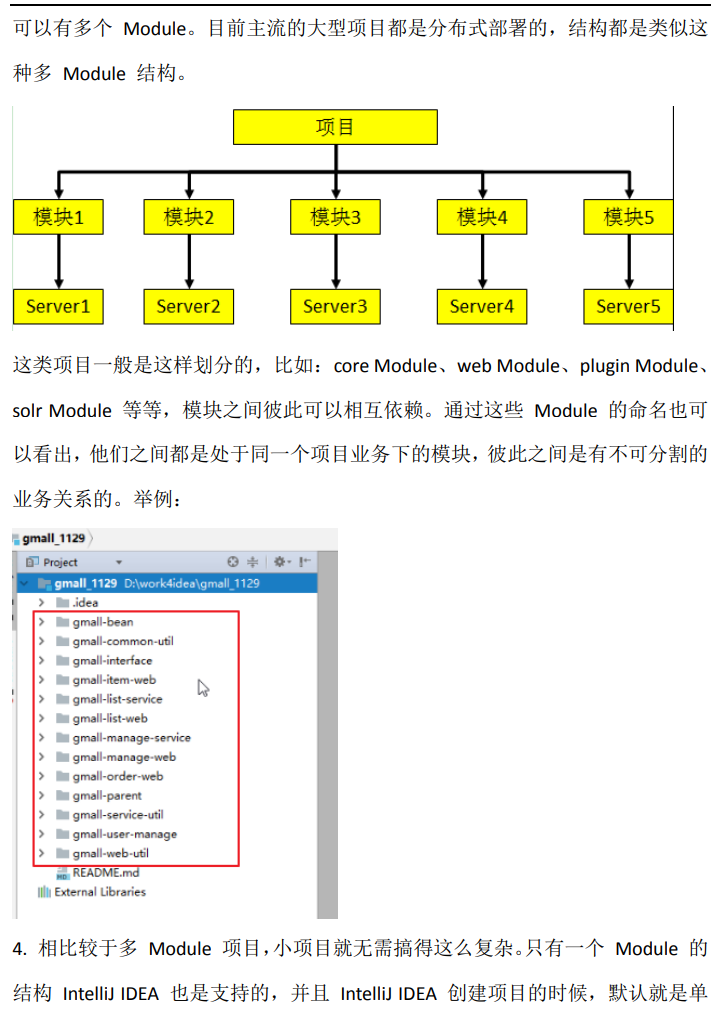 可以有多个 Module。目前主流的大型项目都是分布式部署的，结构都是类似这种多 Module 结构。

项目

模块1
模块2
模块3
模块4
模块5

Server1
Server2
Server3
Server4
Server5

这类项目一般是这样划分的，比如：core Module、web Module、plugin Module、solr Module 等等，模块之间彼此可以相互依赖。通过这些 Module 的命名也可以看出，他们之间都是处于同一个项目业务下的模块，彼此之间是有不可分割的业务关系的。举例：

gmall_1129
Project
gmall_1129 D:\work4idea\gmall_1129
.idea
gmall-bean
gmall-common-util
gmall-interface
gmall-item-web
gmall-list-service
gmall-list-web
gmall-manage-service
gmall-manage-web
gmall-order-web
gmall-parent
gmall-service-util
gmall-user-manage
gmall-web-util
README.md
External Libraries

4. 相比较于多 Module 项目，小项目就无需搞得这么复杂。只有一个 Module 的结构 IntelliJ IDEA 也是支持的，并且 IntelliJ IDEA 创建项目的时候，默认就是单